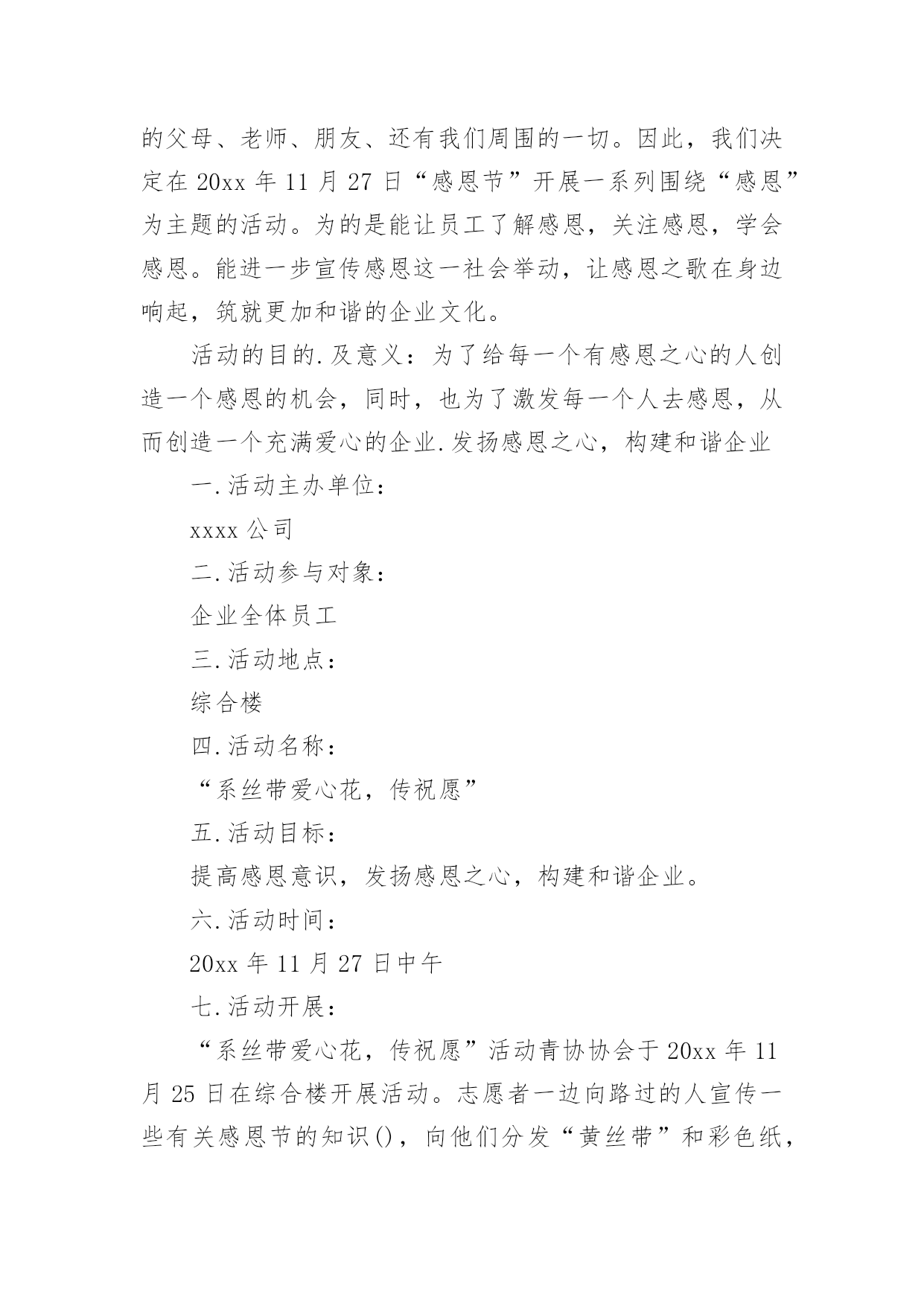 的父母、老师、朋友、还有我们周围的一切。因此，我们决定在 20xx 年 11 月 27 日“感恩节”开展一系列围绕“感恩”为主题的活动。为的是能让员工了解感恩，关注感恩，学会感恩。能进一步宣传感恩这一社会举动，让感恩之歌在身边响起，筑就更加和谐的企业文化。

活动的目的.及意义：为了给每一个有感恩之心的人创造一个感恩的机会，同时，也为了激发每一个人去感恩，从而创造一个充满爱心的企业.发扬感恩之心，构建和谐企业

一.活动主办单位：

xxxx 公司

二.活动参与对象：

企业全体员工

三.活动地点：

综合楼

四.活动名称：

“系丝带爱心花，传祝愿”

五.活动目标：

提高感恩意识，发扬感恩之心，构建和谐企业。

六.活动时间：

20xx 年 11 月 27 日中午

七.活动开展：

“系丝带爱心花，传祝愿”活动青协协会于 20xx 年 11 月 25 日在综合楼开展活动。志愿者一边向路过的人宣传一些有关感恩节的知识()，向他们分发“黄丝带”和彩色纸，